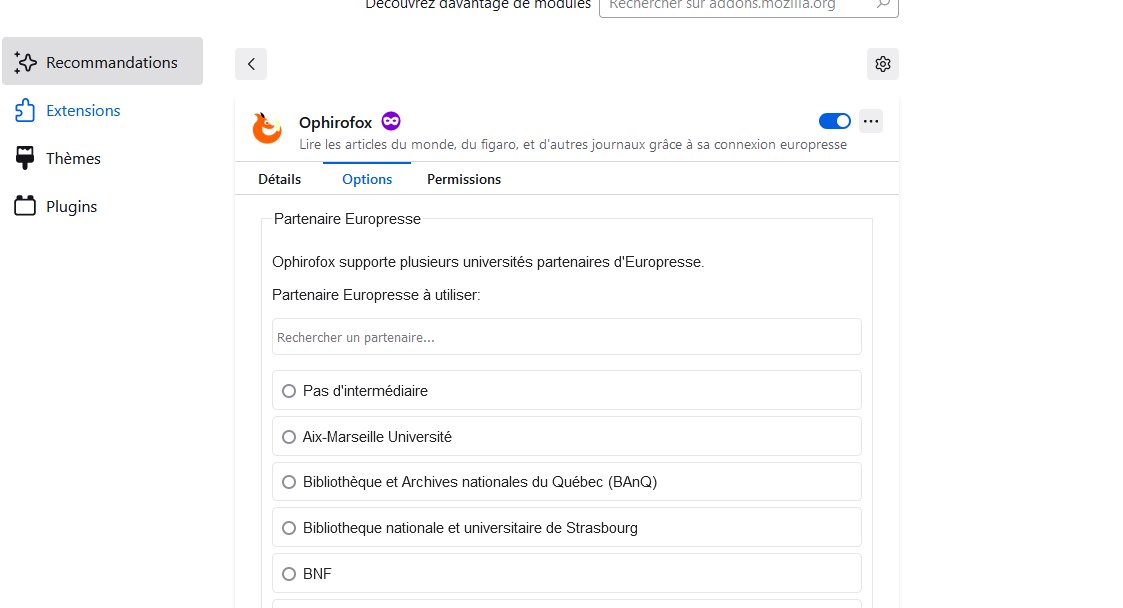 Découvrez davantage de modules Rechercher sur addons.mozilla.org

Recommandations
Extensions
Thèmes
Plugins

Ophirofox
Lire les articles du monde, du figaro, et d'autres journaux grâce à sa connexion europresse

Détails
Options
Permissions

Partenaire Europresse

Ophirofox supporte plusieurs universités partenaires d'Europresse.

Partenaire Europresse à utiliser:

Rechercher un partenaire...

Pas d'intermédiaire
Aix-Marseille Université
Bibliothèque et Archives nationales du Québec (BAnQ)
Bibliotheque nationale et universitaire de Strasbourg
BNF